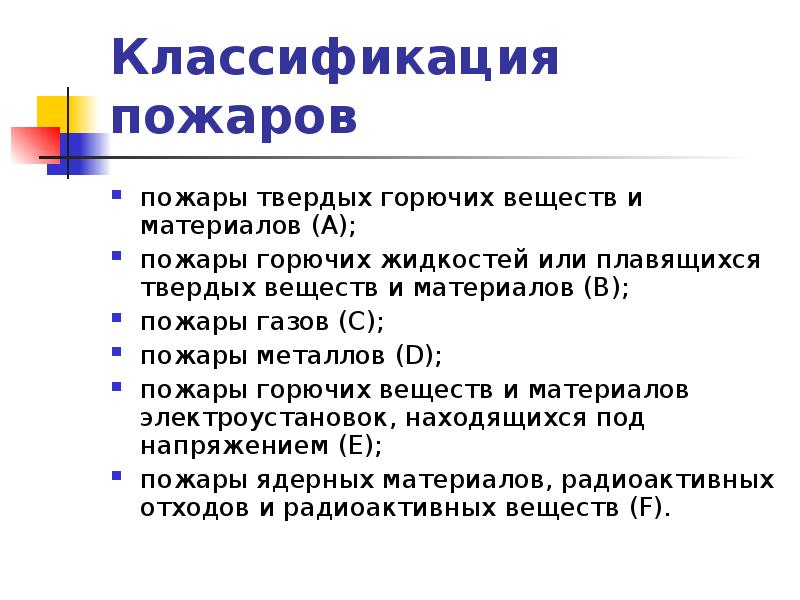 Классификация пожаров

• пожары твердых горючих веществ и материалов (А);
• пожары горючих жидкостей или плавящихся твердых веществ и материалов (В);
• пожары газов (С);
• пожары металлов (D);
• пожары горючих веществ и материалов электроустановок, находящихся под напряжением (Е);
• пожары ядерных материалов, радиоактивных отходов и радиоактивных веществ (F).